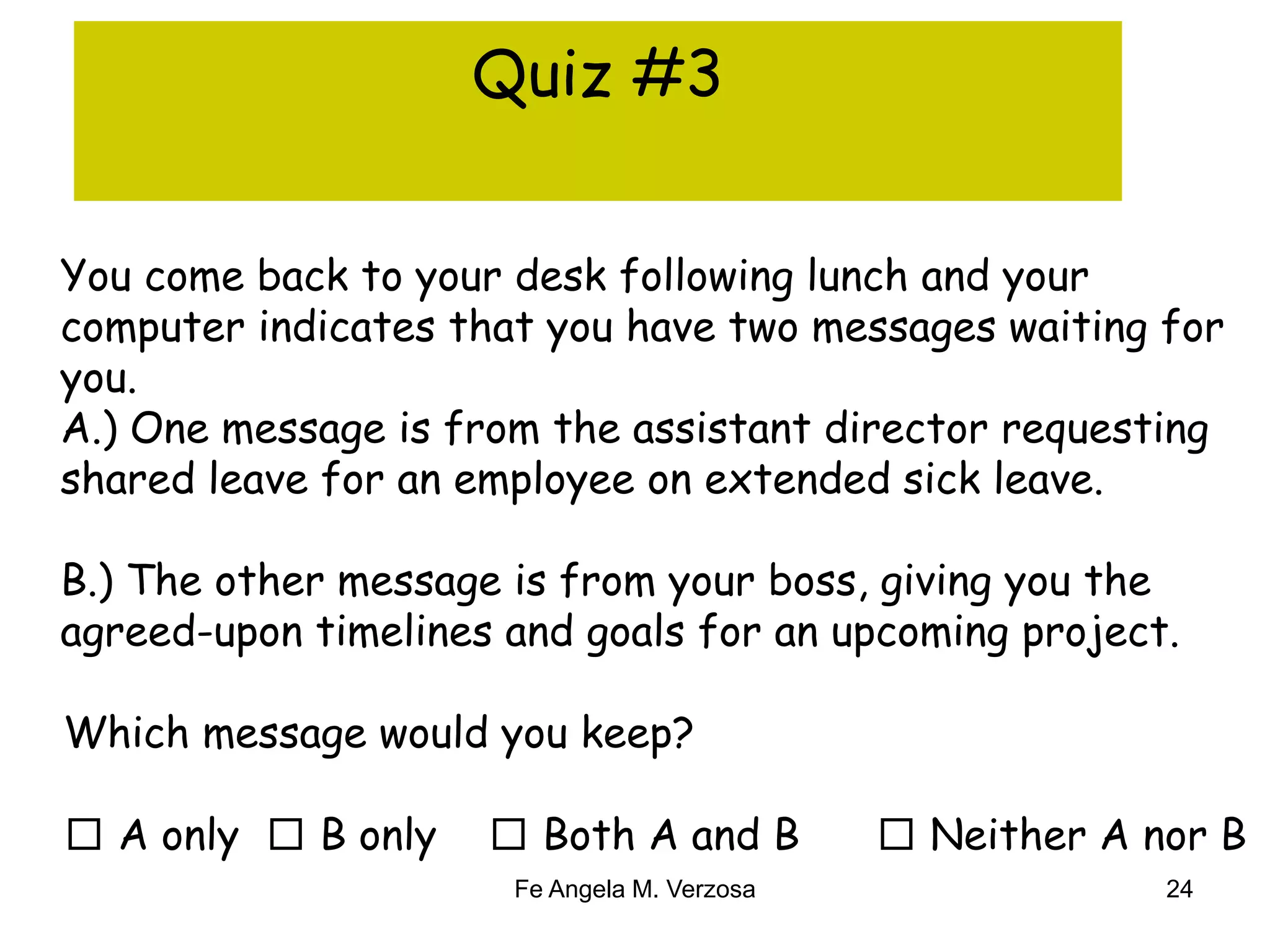 Quiz #3

You come back to your desk following lunch and your computer indicates that you have two messages waiting for you.
A.) One message is from the assistant director requesting shared leave for an employee on extended sick leave.

B.) The other message is from your boss, giving you the agreed-upon timelines and goals for an upcoming project.

Which message would you keep?

☐ A only ☐ B only ☐ Both A and B ☐ Neither A nor B

Fe Angela M. Verzosa

24